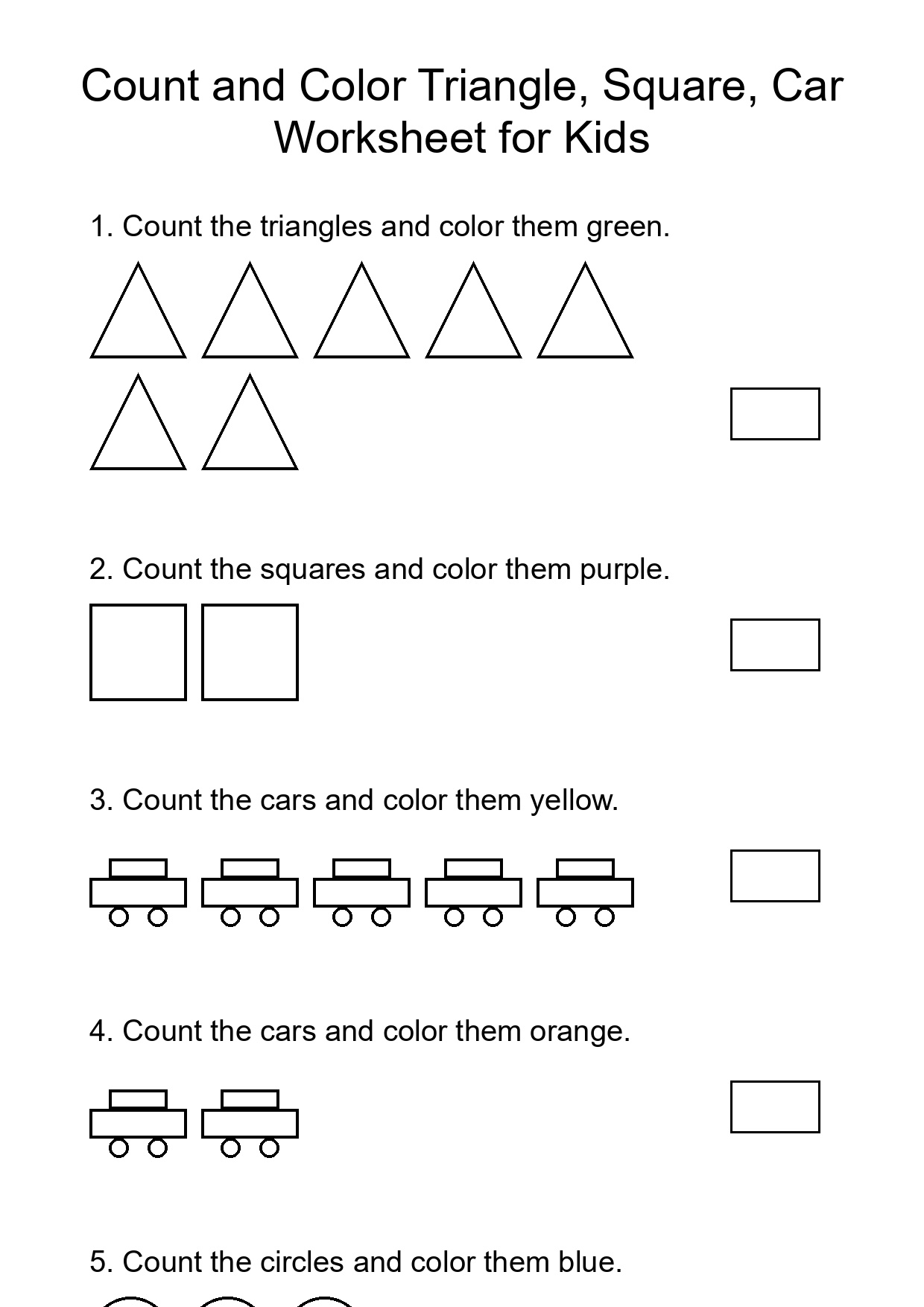 Count and Color Triangle, Square, Car Worksheet for Kids

1. Count the triangles and color them green.

2. Count the squares and color them purple.

3. Count the cars and color them yellow.

4. Count the cars and color them orange.

5. Count the circles and color them blue.